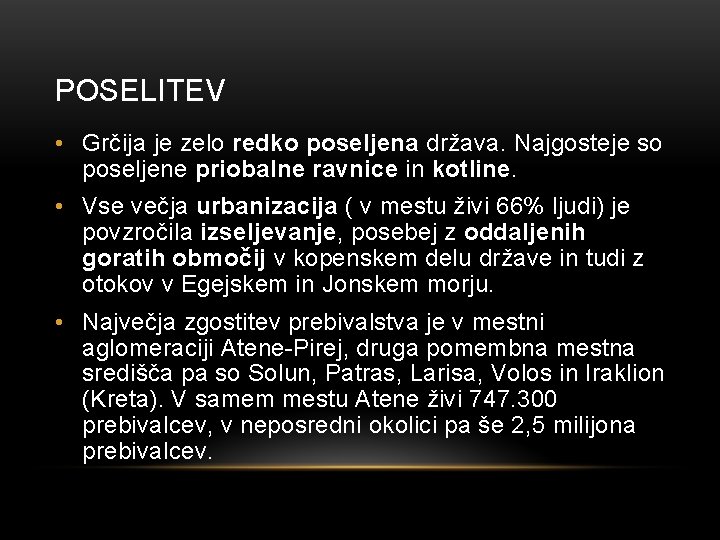 POSELITEV

• Grčija je zelo redko poseljena država. Najgosteje so poseljene priobalne ravnice in kotline.

• Vse večja urbanizacija ( v mestu živi 66% ljudi) je povzročila izseljevanje, posebej z oddaljenih goratih območij v kopenskem delu države in tudi z otokov v Egejskem in Jonskem morju.

• Največja zgostitev prebivalstva je v mestni aglomeraciji Atene-Pirej, druga pomembna mestna središča pa so Solun, Patras, Larisa, Volos in Iraklion (Kreta). V samem mestu Atene živi 747.300 prebivalcev, v neposredni okolici pa še 2,5 milijona prebivalcev.